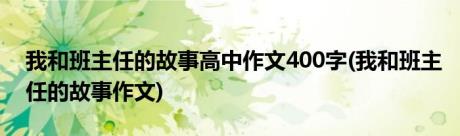 我和班主任的故事高中作文400字(我和班主任的故事作文)